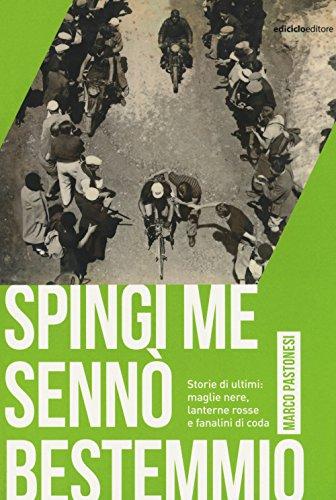 ediciclo editore

SPINGI ME SENNÒ BESTEMMIO

Storie di ultimi: maglie nere, lanterne rosse e fanalini di coda

MARCO PASTONESI